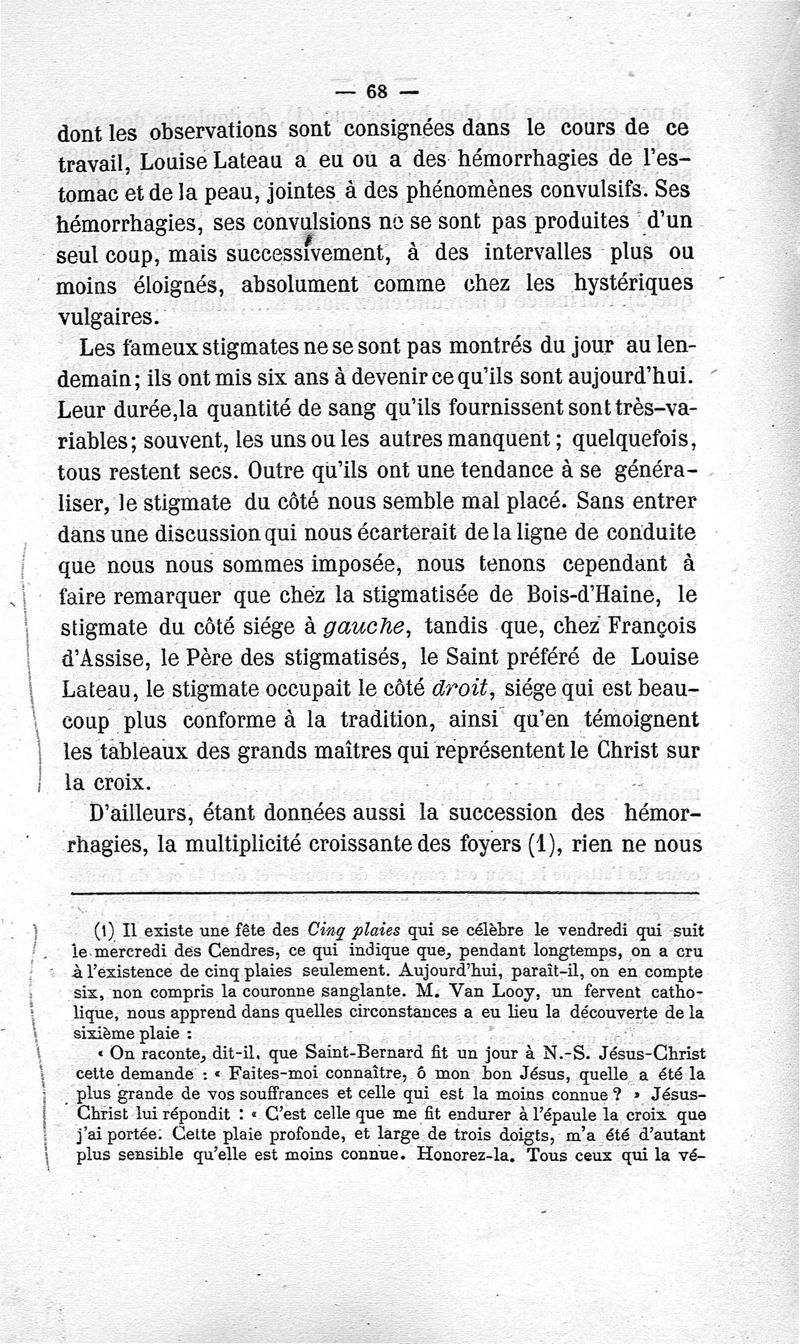 — 68 —

dont les observations sont consignées dans le cours de ce travail, Louise Lateau a eu ou a des hémorrhagies de l'estomac et de la peau, jointes à des phénomènes convulsifs. Ses hémorrhagies, ses convulsions ne se sont pas produites d'un seul coup, mais successivement, à des intervalles plus ou moins éloignés, absolument comme chez les hystériques vulgaires.

Les fameux stigmates ne se sont pas montrés du jour au lendemain; ils ont mis six ans à devenir ce qu'ils sont aujourd'hui. Leur durée,la quantité de sang qu'ils fournissent sont très-variables; souvent, les uns ou les autres manquent; quelquefois, tous restent secs. Outre qu'ils ont une tendance à se généraliser, le stigmate du côté nous semble mal placé. Sans entrer dans une discussion qui nous écarterait de la ligne de conduite que nous nous sommes imposée, nous tenons cependant à faire remarquer que chez la stigmatisée de Bois-d'Haine, le stigmate du côté siége à gauche, tandis que, chez François d'Assise, le Père des stigmatisés, le Saint préféré de Louise Lateau, le stigmate occupait le côté droit, siége qui est beaucoup plus conforme à la tradition, ainsi qu'en témoignent les tableaux des grands maîtres qui représentent le Christ sur la croix.

D'ailleurs, étant données aussi la succession des hémorrhagies, la multiplicité croissante des foyers (1), rien ne nous

(1) Il existe une fête des Cinq plaies qui se célèbre le vendredi qui suit le mercredi des Cendres, ce qui indique que, pendant longtemps, on a cru à l'existence de cinq plaies seulement. Aujourd'hui, paraît-il, on en compte six, non compris la couronne sanglante. M. Van Looy, un fervent catholique, nous apprend dans quelles circonstances a eu lieu la découverte de la sixième plaie :

« On raconte, dit-il, que Saint-Bernard fit un jour à N.-S. Jésus-Christ cette demande : « Faites-moi connaître, ô mon bon Jésus, quelle a été la plus grande de vos souffrances et celle qui est la moins connue ? » Jésus-Christ lui répondit : « C'est celle que me fit endurer à l'épaule la croix que j'ai portée. Cette plaie profonde, et large de trois doigts, m'a été d'autant plus sensible qu'elle est moins connue. Honorez-la. Tous ceux qui la vé-